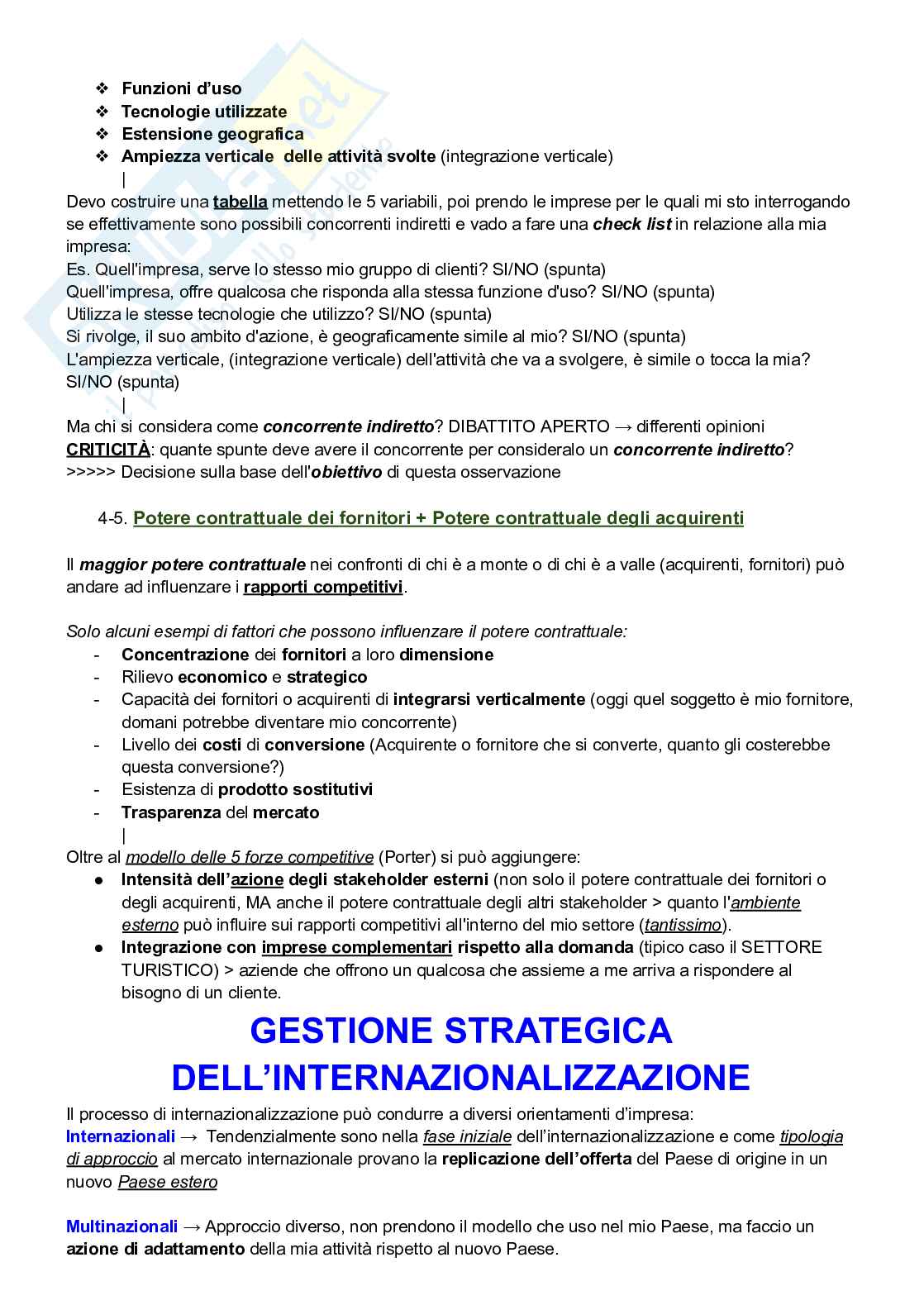 ❖ Funzioni d'uso
❖ Tecnologie utilizzate
❖ Estensione geografica
❖ Ampiezza verticale delle attività svolte (integrazione verticale)
|
Devo costruire una tabella mettendo le 5 variabili, poi prendo le imprese per le quali mi sto interrogando se effettivamente sono possibili concorrenti indiretti e vado a fare una check list in relazione alla mia impresa:
Es. Quell'impresa, serve lo stesso mio gruppo di clienti? SI/NO (spunta)
Quell'impresa, offre qualcosa che risponda alla stessa funzione d'uso? SI/NO (spunta)
Utilizza le stesse tecnologie che utilizzo? SI/NO (spunta)
Si rivolge, il suo ambito d'azione, è geograficamente simile al mio? SI/NO (spunta)
L'ampiezza verticale, (integrazione verticale) dell'attività che va a svolgere, è simile o tocca la mia? SI/NO (spunta)
|
Ma chi si considera come concorrente indiretto? DIBATTITO APERTO → differenti opinioni
CRITICITÀ: quante spunte deve avere il concorrente per consideralo un concorrente indiretto?
>>>>> Decisione sulla base dell'obiettivo di questa osservazione

4-5. Potere contrattuale dei fornitori + Potere contrattuale degli acquirenti

Il maggior potere contrattuale nei confronti di chi è a monte o di chi è a valle (acquirenti, fornitori) può andare ad influenzare i rapporti competitivi.

Solo alcuni esempi di fattori che possono influenzare il potere contrattuale:
- Concentrazione dei fornitori a loro dimensione
- Rilievo economico e strategico
- Capacità dei fornitori o acquirenti di integrarsi verticalmente (oggi quel soggetto è mio fornitore, domani potrebbe diventare mio concorrente)
- Livello dei costi di conversione (Acquirente o fornitore che si converte, quanto gli costerebbe questa conversione?)
- Esistenza di prodotto sostitutivi
- Trasparenza del mercato
|
Oltre al modello delle 5 forze competitive (Porter) si può aggiungere:
● Intensità dell'azione degli stakeholder esterni (non solo il potere contrattuale dei fornitori o degli acquirenti, MA anche il potere contrattuale degli altri stakeholder > quanto l'ambiente esterno può influire sui rapporti competitivi all'interno del mio settore (tantissimo).
● Integrazione con imprese complementari rispetto alla domanda (tipico caso il SETTORE TURISTICO) > aziende che offrono un qualcosa che assieme a me arriva a rispondere al bisogno di un cliente.

GESTIONE STRATEGICA DELL'INTERNAZIONALIZZAZIONE

Il processo di internazionalizzazione può condurre a diversi orientamenti d'impresa:
Internazionali → Tendenzialmente sono nella fase iniziale dell'internazionalizzazione e come tipologia di approccio al mercato internazionale provano la replicazione dell'offerta del Paese di origine in un nuovo Paese estero

Multinazionali → Approccio diverso, non prendono il modello che uso nel mio Paese, ma faccio un azione di adattamento della mia attività rispetto al nuovo Paese.